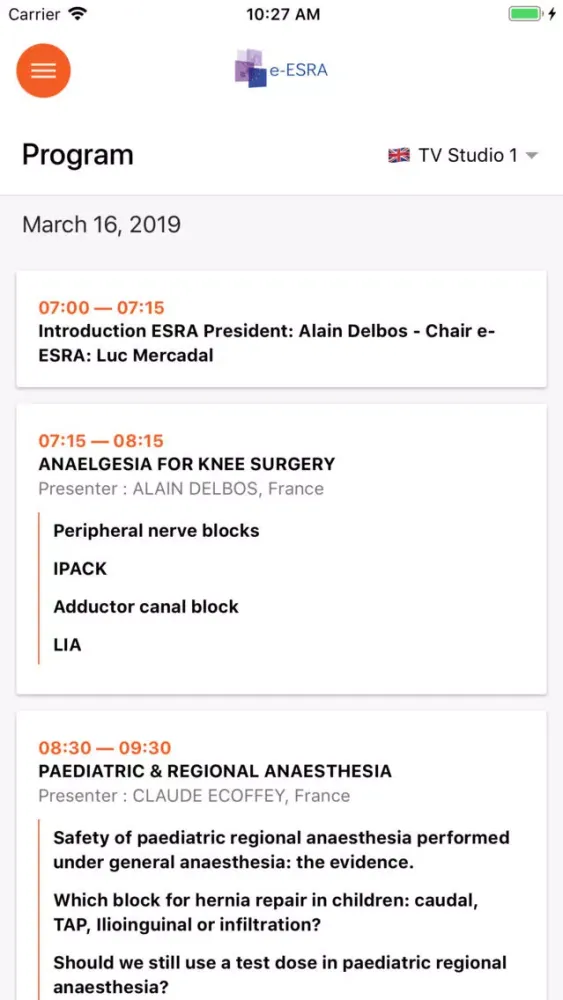 Carrier 10:27 AM

e-ESRA

Program

TV Studio 1

March 16, 2019

07:00 — 07:15
Introduction ESRA President: Alain Delbos - Chair e-ESRA: Luc Mercadal

07:15 — 08:15
ANAELGESIA FOR KNEE SURGERY
Presenter : ALAIN DELBOS, France

Peripheral nerve blocks

IPACK

Adductor canal block

LIA

08:30 — 09:30
PAEDIATRIC & REGIONAL ANAESTHESIA
Presenter : CLAUDE ECOFFEY, France

Safety of paediatric regional anaesthesia performed under general anaesthesia: the evidence.

Which block for hernia repair in children: caudal, TAP, Ilioinguinal or infiltration?

Should we still use a test dose in paediatric regional anaesthesia?